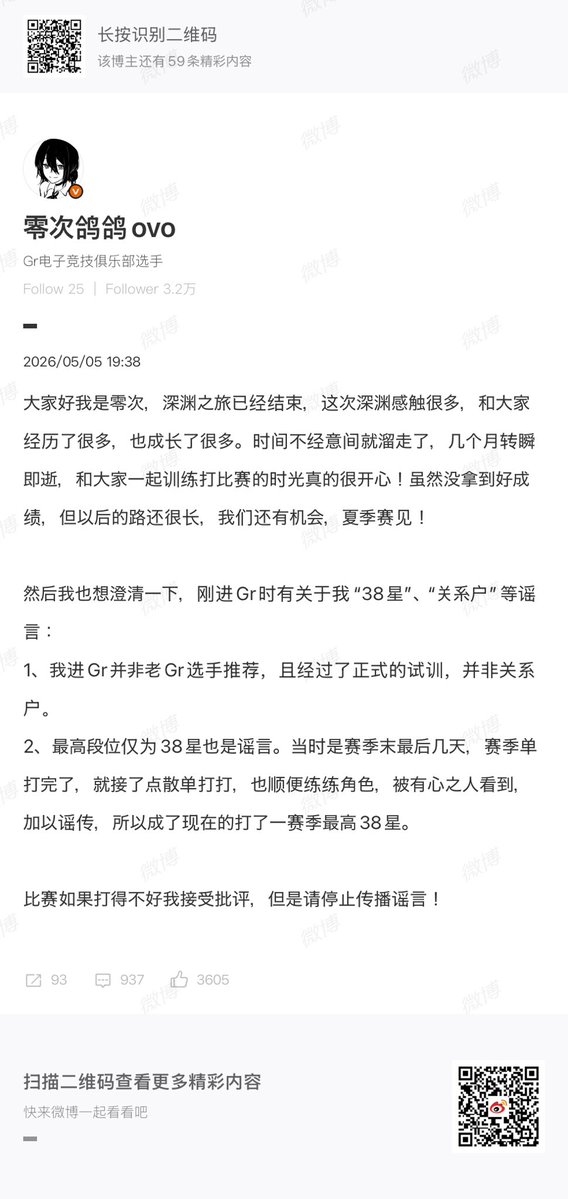 长按识别二维码
该博主还有 59 条精彩内容

零次鸽鸽 ovo
Gr电子竞技俱乐部选手
Follow 25 | Follower 3.2万

2026/05/05 19:38

大家好我是零次，深渊之旅已经结束，这次深渊感触很多，和大家经历了很多，也成长了很多。时间不经意间就溜走了，几个月转瞬即逝，和大家一起训练打比赛的时光真的很开心！虽然没拿到好成绩，但以后的路还很长，我们还有机会，夏季赛见！

然后我也想澄清一下，刚进 Gr 时有关于我 “38 星”、“关系户” 等谣言：
1、我进 Gr 并非老 Gr 选手推荐，且经过了正式的试训，并非关系户。
2、最高段位仅为 38 星也是谣言。当时是赛季末最后几天，赛季单打完了，就接了点散单打打，也顺便练练角色，被有心之人看到，加以谣传，所以成了现在的打了一赛季最高 38 星。

比赛如果打得不好我接受批评，但是请停止传播谣言！

93 937 3605

扫描二维码查看更多精彩内容
快来微博一起看看吧

微博